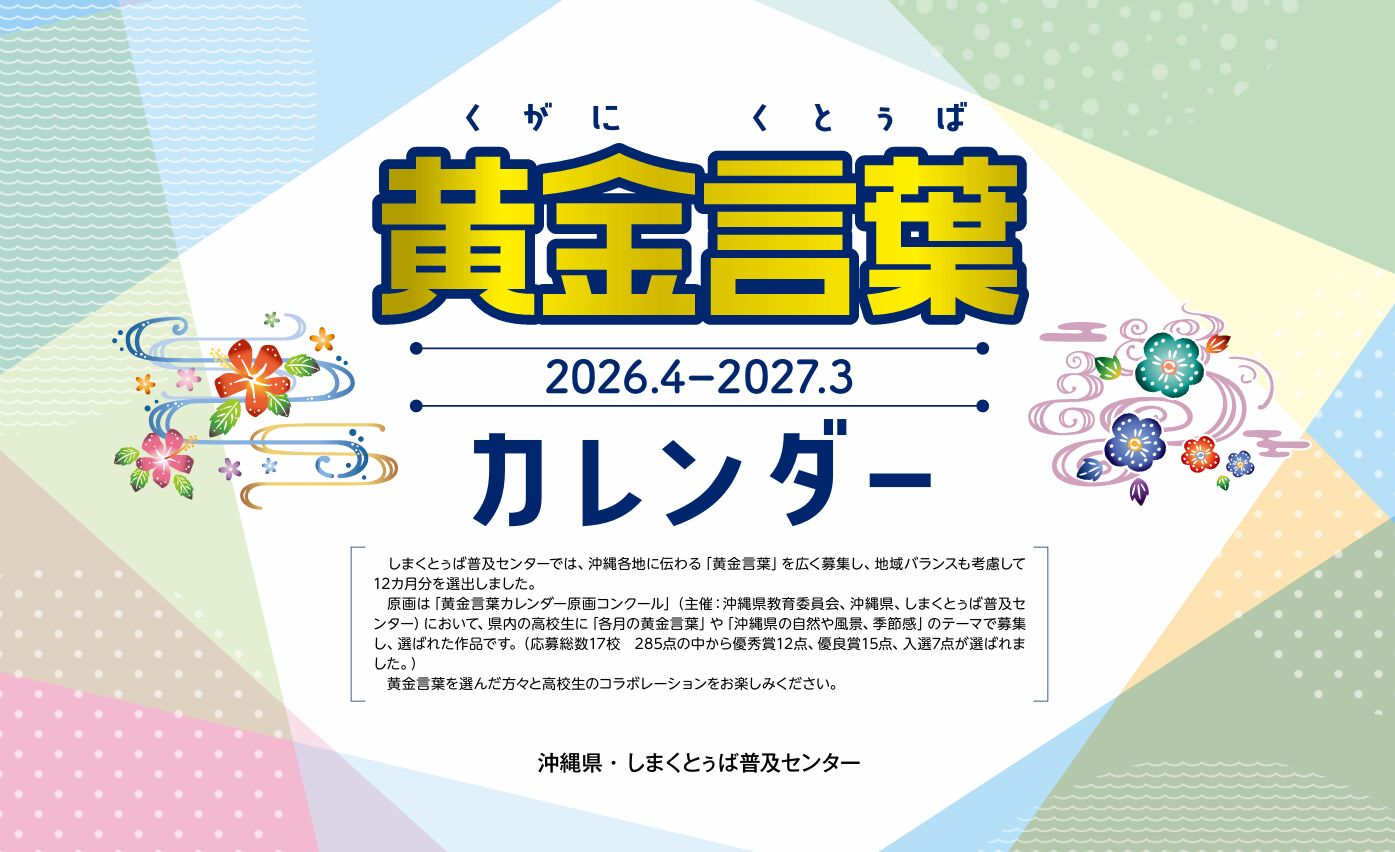 くがに　くとぅば
黄金言葉

2026.4–2027.3

カレンダー

しまくとぅば普及センターでは、沖縄各地に伝わる「黄金言葉」を広く募集し、地域バランスも考慮して12カ月分を選出しました。
原画は「黄金言葉カレンダー原画コンクール」（主催：沖縄県教育委員会、沖縄県、しまくとぅば普及センター）において、県内の高校生に「各月の黄金言葉」や「沖縄県の自然や風景、季節感」のテーマで募集し、選ばれた作品です。（応募総数17校　285点の中から優秀賞12点、優良賞15点、入選7点が選ばれました。）
黄金言葉を選んだ方々と高校生のコラボレーションをお楽しみください。

沖縄県・しまくとぅば普及センター